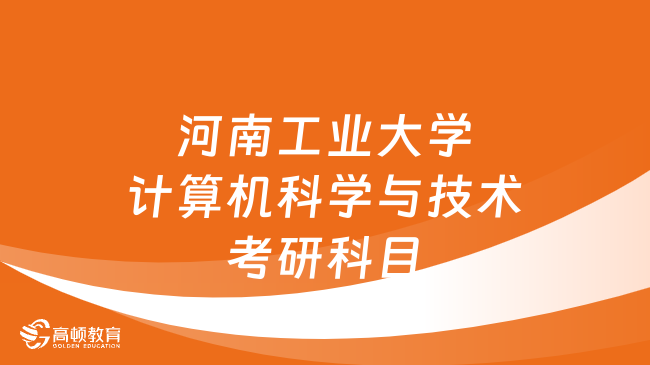 河南工业大学
计算机科学与技术
考研科目

高顿教育
GOLDEN EDUCATION